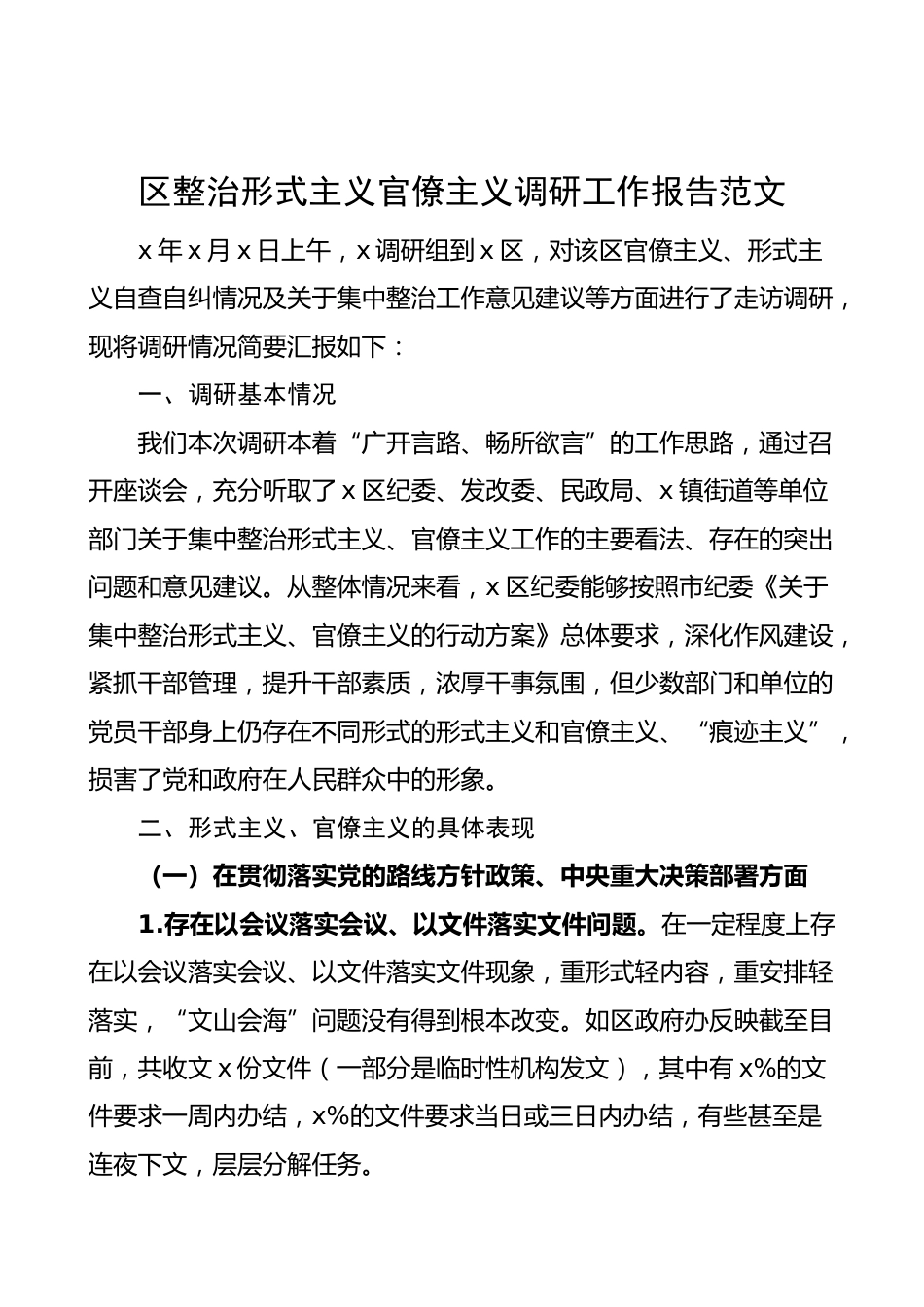 区整治形式主义官僚主义调研工作报告范文

x 年 x 月 x 日上午，x 调研组到 x 区，对该区官僚主义、形式主义自查自纠情况及关于集中整治工作意见建议等方面进行了走访调研，现将调研情况简要汇报如下：

一、调研基本情况

我们本次调研本着“广开言路、畅所欲言”的工作思路，通过召开座谈会，充分听取了 x 区纪委、发改委、民政局、x 镇街道等单位部门关于集中整治形式主义、官僚主义工作的主要看法、存在的突出问题和意见建议。从整体情况来看，x 区纪委能够按照市纪委《关于集中整治形式主义、官僚主义的行动方案》总体要求，深化作风建设，紧抓干部管理，提升干部素质，浓厚干事氛围，但少数部门和单位的党员干部身上仍存在不同形式的形式主义和官僚主义、“痕迹主义”，损害了党和政府在人民群众中的形象。

二、形式主义、官僚主义的具体表现

（一）在贯彻落实党的路线方针政策、中央重大决策部署方面

1.存在以会议落实会议、以文件落实文件问题。在一定程度上存在以会议落实会议、以文件落实文件现象，重形式轻内容，重安排轻落实，“文山会海”问题没有得到根本改变。如区政府办反映截至目前，共收文 x 份文件（一部分是临时性机构发文），其中有 x%的文件要求一周内办结，x%的文件要求当日或三日内办结，有些甚至是连夜下文，层层分解任务。